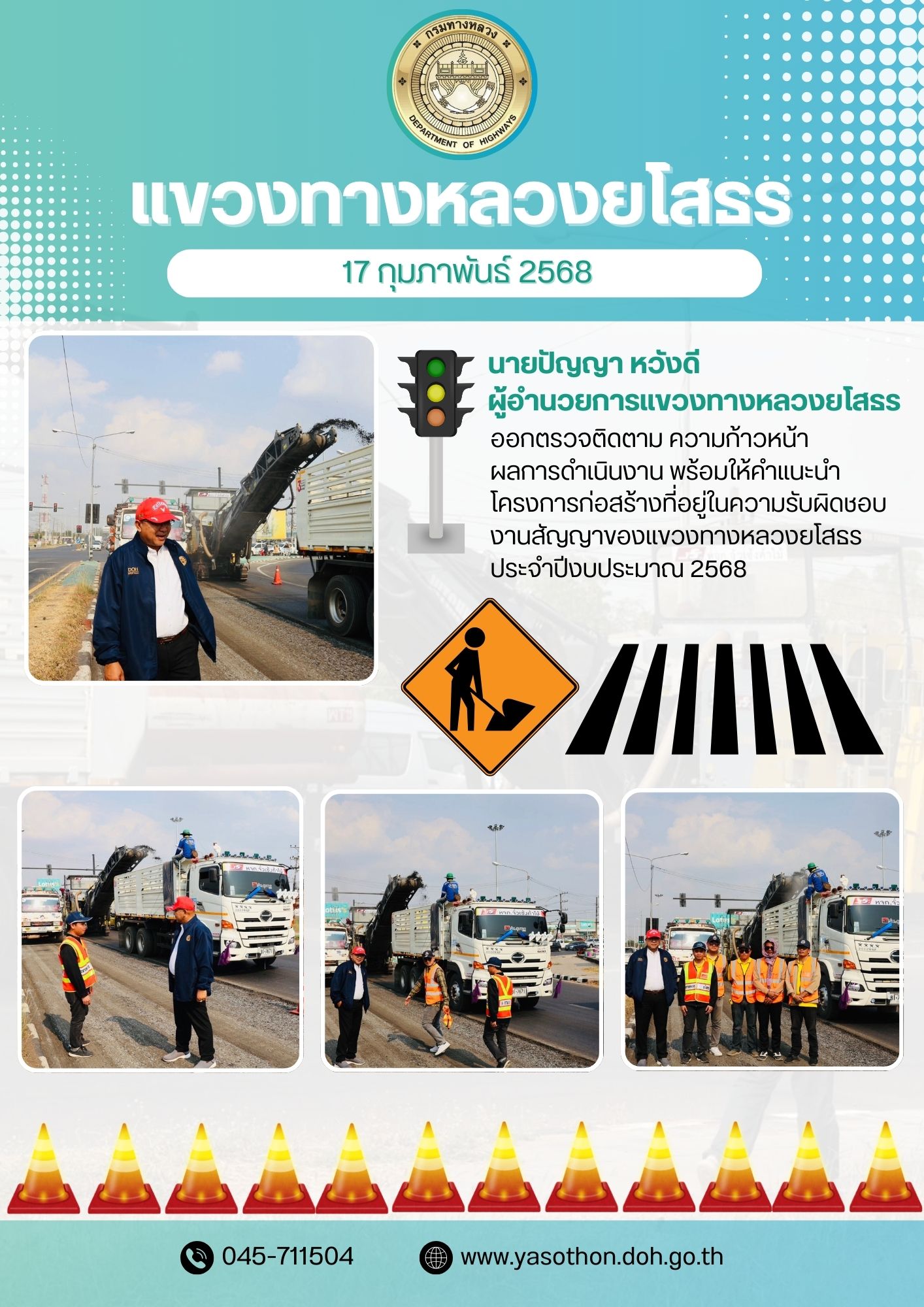 กรมทางหลวง
DEPARTMENT OF HIGHWAYS

แขวงทางหลวงยโสธร

17 กุมภาพันธ์ 2568

นายปัญญา หวังดี
ผู้อำนวยการแขวงทางหลวงยโสธร
ออกตรวจติดตาม ความก้าวหน้า ผลการดำเนินงาน พร้อมให้คำแนะนำ โครงการก่อสร้างที่อยู่ในความรับผิดชอบ งานสัญญาของแขวงทางหลวงยโสธร ประจำปีงบประมาณ 2568

045-711504
www.yasothon.doh.go.th